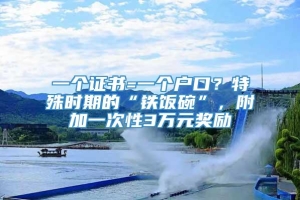 一个证书=一个户口？特殊时期的“铁饭碗”，附加一次性3万元奖励